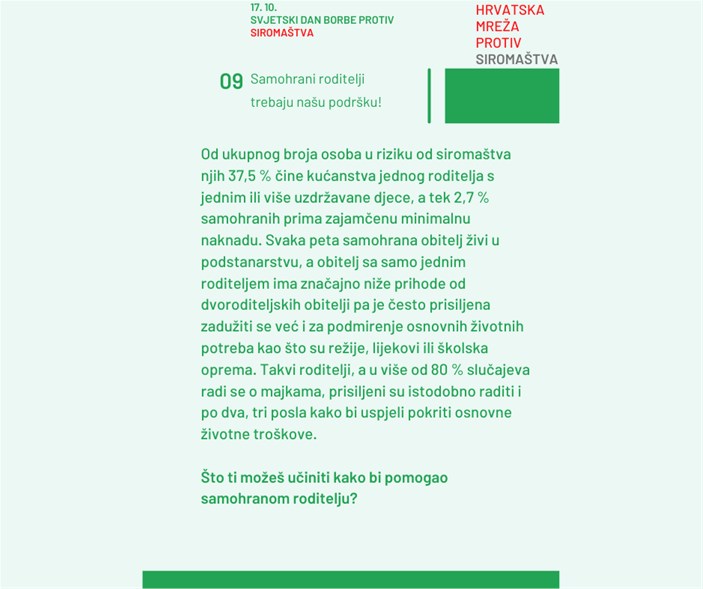 17. 10.
SVJETSKI DAN BORBE PROTIV
SIROMAŠTVA

HRVATSKA
MREŽA
PROTIV
SIROMAŠTVA

09 Samohrani roditelji trebaju našu podršku!

Od ukupnog broja osoba u riziku od siromaštva njih 37,5 % čine kućanstva jednog roditelja s jednim ili više uzdržavane djece, a tek 2,7 % samohranih prima zajamčenu minimalnu naknadu. Svaka peta samohrana obitelj živi u podstanarstvu, a obitelj sa samo jednim roditeljem ima značajno niže prihode od dvoroditeljskih obitelji pa je često prisiljena zadužiti se već i za podmirenje osnovnih životnih potreba kao što su režije, lijekovi ili školska oprema. Takvi roditelji, a u više od 80 % slučajeva radi se o majkama, prisiljeni su istodobno raditi i po dva, tri posla kako bi uspjeli pokriti osnovne životne troškove.

Što ti možeš učiniti kako bi pomogao samohranom roditelju?